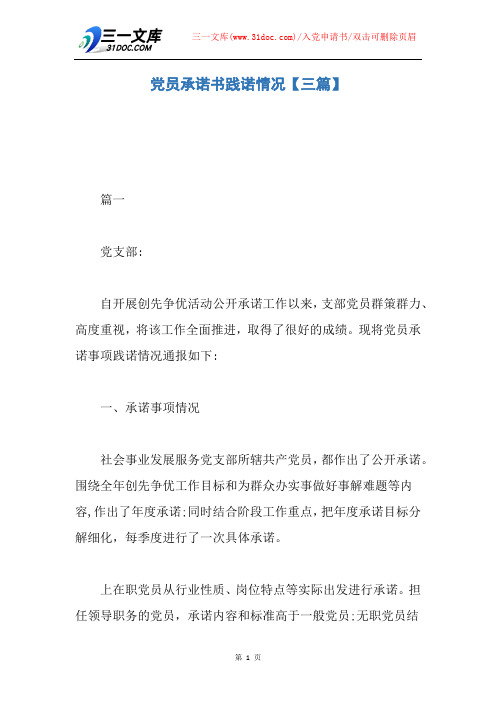 三一文库
31DOC.COM

三一文库(www.31doc.com)/入党申请书/双击可删除页眉

党员承诺书践诺情况【三篇】

篇一

党支部:

自开展创先争优活动公开承诺工作以来，支部党员群策群力、高度重视，将该工作全面推进，取得了很好的成绩。现将党员承诺事项践诺情况通报如下:

一、承诺事项情况

社会事业发展服务党支部所辖共产党员，都作出了公开承诺。围绕全年创先争优工作目标和为群众办实事做好事解难题等内容,作出了年度承诺;同时结合阶段工作重点，把年度承诺目标分解细化，每季度进行了一次具体承诺。

上在职党员从行业性质、岗位特点等实际出发进行承诺。担任领导职务的党员，承诺内容和标准高于一般党员;无职党员结

第 1 页